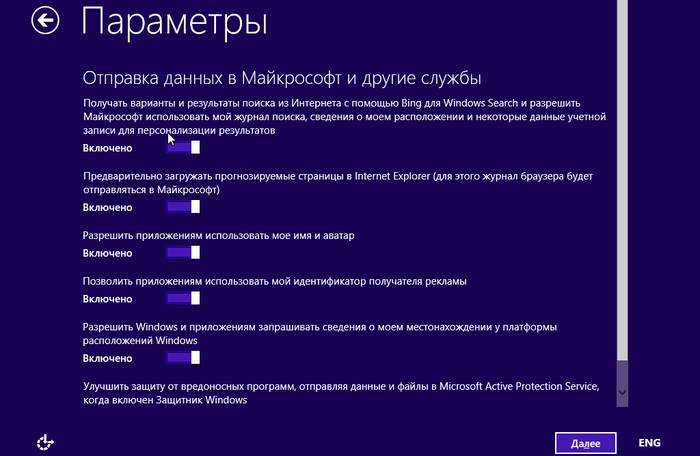 Параметры

Отправка данных в Майкрософт и другие службы

Получать варианты и результаты поиска из Интернета с помощью Bing для Windows Search и разрешить Майкрософт использовать мой журнал поиска, сведения о моем расположении и некоторые данные учетной записи для персонализации результатов

Включено

Предварительно загружать прогнозируемые страницы в Internet Explorer (для этого журнал браузера будет отправляться в Майкрософт)

Включено

Разрешить приложениям использовать мое имя и аватар

Включено

Позволить приложениям использовать мой идентификатор получателя рекламы

Включено

Разрешить Windows и приложениям запрашивать сведения о моем местонахождении у платформы расположений Windows

Включено

Улучшить защиту от вредоносных программ, отправляя данные и файлы в Microsoft Active Protection Service, когда включен Защитник Windows

Далее

ENG